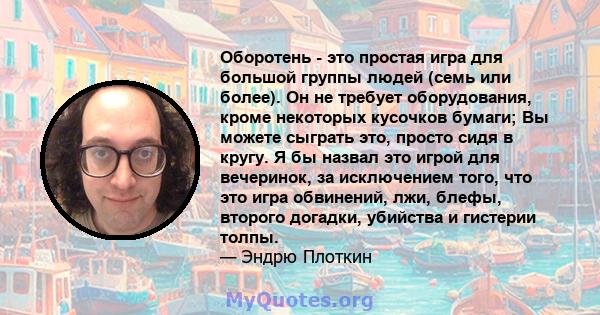 Оборотень - это простая игра для большой группы людей (семь или более). Он не требует оборудования, кроме некоторых кусочков бумаги; Вы можете сыграть это, просто сидя в кругу. Я бы назвал это игрой для вечеринок, за исключением того, что это игра обвинений, лжи, блефы, второго догадки, убийства и гистерии толпы.
— Эндрю Плоткин

MyQuotes.org